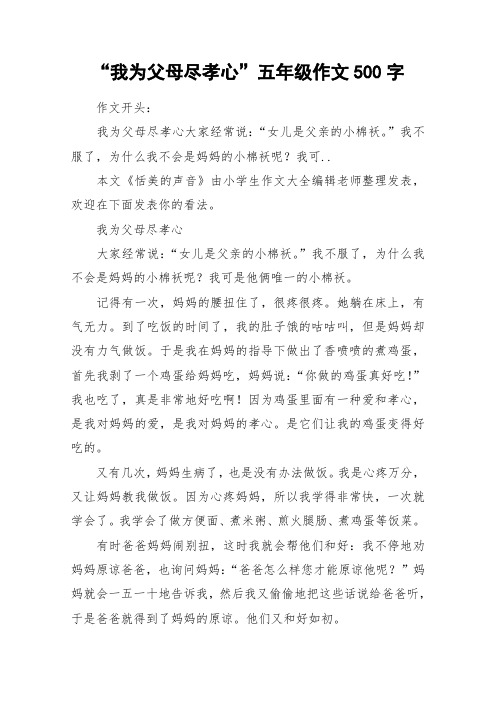 “我为父母尽孝心”五年级作文 500 字

作文开头：

我为父母尽孝心大家经常说：“女儿是父亲的小棉袄。”我不服了，为什么我不会是妈妈的小棉袄呢？我可..

本文《恬美的声音》由小学生作文大全编辑老师整理发表，欢迎在下面发表你的看法。

我为父母尽孝心

大家经常说：“女儿是父亲的小棉袄。”我不服了，为什么我不会是妈妈的小棉袄呢？我可是他俩唯一的小棉袄。

记得有一次，妈妈的腰扭住了，很疼很疼。她躺在床上，有气无力。到了吃饭的时间了，我的肚子饿的咕咕叫，但是妈妈却没有力气做饭。于是我在妈妈的指导下做出了香喷喷的煮鸡蛋，首先我剥了一个鸡蛋给妈妈吃，妈妈说：“你做的鸡蛋真好吃！”我也吃了，真是非常地好吃啊！因为鸡蛋里面有一种爱和孝心，是我对妈妈的爱，是我对妈妈的孝心。是它们让我的鸡蛋变得好吃的。

又有几次，妈妈生病了，也是没有办法做饭。我是心疼万分，又让妈妈教我做饭。因为心疼妈妈，所以我学得非常快，一次就学会了。我学会了做方便面、煮米粥、煎火腿肠、煮鸡蛋等饭菜。

有时爸爸妈妈闹别扭，这时我就会帮他们和好：我不停地劝妈妈原谅爸爸，也询问妈妈：“爸爸怎么样您才能原谅他呢？”妈妈就会一五一十地告诉我，然后我又偷偷地把这些话说给爸爸听，于是爸爸就得到了妈妈的原谅。他们又和好如初。